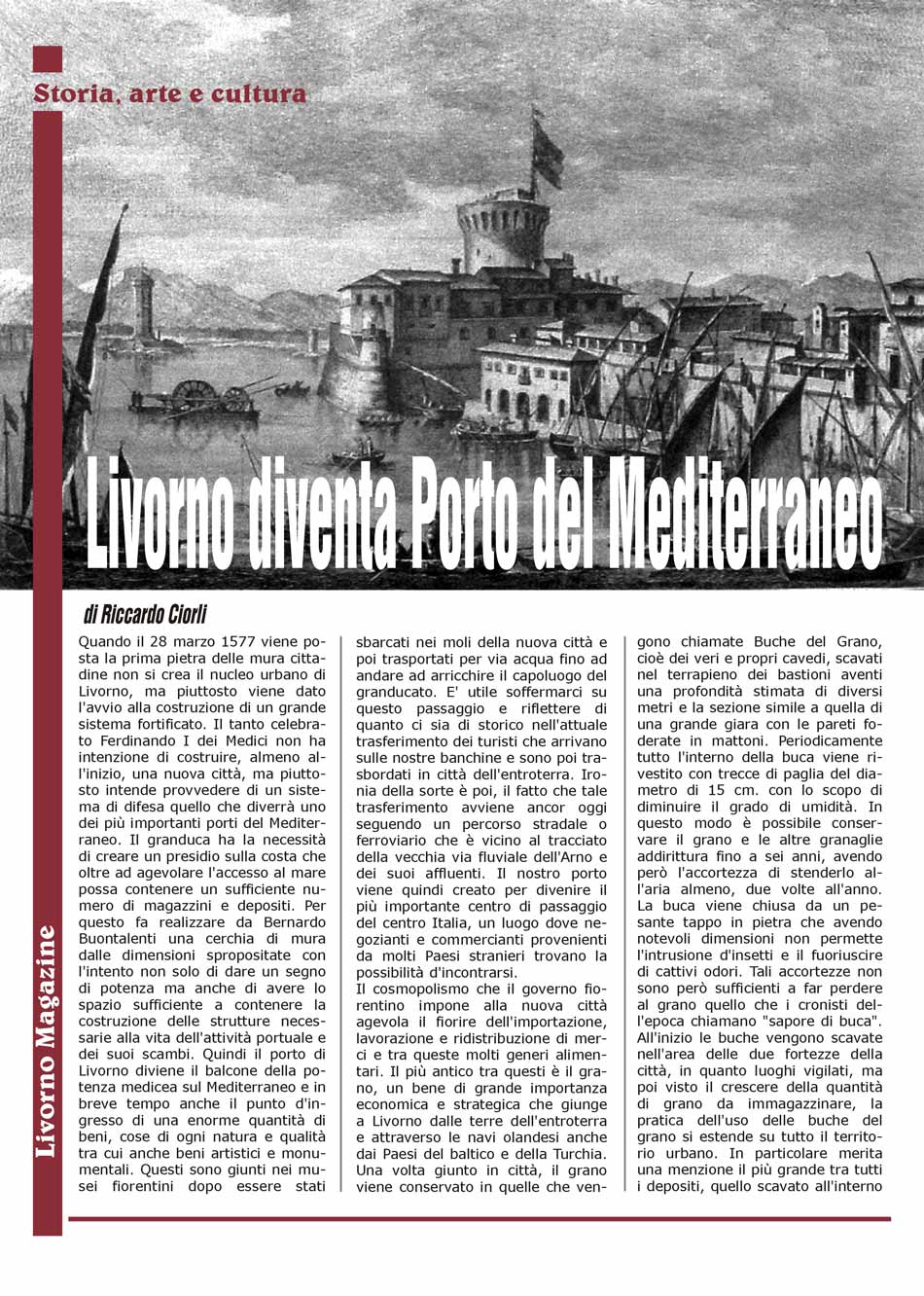 Storia, arte e cultura

Livorno diventa Porto del Mediterraneo

di Riccardo Ciorli

Quando il 28 marzo 1577 viene posta la prima pietra delle mura cittadine non si crea il nucleo urbano di Livorno, ma piuttosto viene dato l'avvio alla costruzione di un grande sistema fortificato. Il tanto celebrato Ferdinando I dei Medici non ha intenzione di costruire, almeno all'inizio, una nuova città, ma piuttosto intende provvedere di un sistema di difesa quello che diverrà uno dei più importanti porti del Mediterraneo. Il granduca ha la necessità di creare un presidio sulla costa che oltre ad agevolare l'accesso al mare possa contenere un sufficiente numero di magazzini e depositi. Per questo fa realizzare da Bernardo Buontalenti una cerchia di mura dalle dimensioni spropositate con l'intento non solo di dare un segno di potenza ma anche di avere lo spazio sufficiente a contenere la costruzione delle strutture necessarie alla vita dell'attività portuale e dei suoi scambi. Quindi il porto di Livorno diviene il balcone della potenza medicea sul Mediterraneo e in breve tempo anche il punto d'ingresso di una enorme quantità di beni, cose di ogni natura e qualità tra cui anche beni artistici e monumentali. Questi sono giunti nei musei fiorentini dopo essere stati sbarcati nei moli della nuova città e poi trasportati per via acqua fino ad andare ad arricchire il capoluogo del granducato. E' utile soffermarci su questo passaggio e riflettere di quanto ci sia di storico nell'attuale trasferimento dei turisti che arrivano sulle nostre banchine e sono poi trasbordati in città dell'entroterra. Ironia della sorte è poi, il fatto che tale trasferimento avviene ancor oggi seguendo un percorso stradale o ferroviario che è vicino al tracciato della vecchia via fluviale dell'Arno e dei suoi affluenti. Il nostro porto viene quindi creato per divenire il più importante centro di passaggio del centro Italia, un luogo dove negozianti e commercianti provenienti da molti Paesi stranieri trovano la possibilità d'incontrarsi.
Il cosmopolismo che il governo fiorentino impone alla nuova città agevola il fiorire dell'importazione, lavorazione e ridistribuzione di merci e tra queste molti generi alimentari. Il più antico tra questi è il grano, un bene di grande importanza economica e strategica che giunge a Livorno dalle terre dell'entroterra e attraverso le navi olandesi anche dai Paesi del baltico e della Turchia. Una volta giunto in città, il grano viene conservato in quelle che vengono chiamate Buche del Grano, cioè dei veri e propri cavedi, scavati nel terrapieno dei bastioni aventi una profondità stimata di diversi metri e la sezione simile a quella di una grande giara con le pareti foderate in mattoni. Periodicamente tutto l'interno della buca viene rivestito con trecce di paglia del diametro di 15 cm. con lo scopo di diminuire il grado di umidità. In questo modo è possibile conservare il grano e le altre granaglie addirittura fino a sei anni, avendo però l'accortezza di stenderlo all'aria almeno, due volte all'anno. La buca viene chiusa da un pesante tappo in pietra che avendo notevoli dimensioni non permette l'intrusione d'insetti e il fuoriuscire di cattivi odori. Tali accortezze non sono però sufficienti a far perdere al grano quello che i cronisti dell'epoca chiamano "sapore di buca". All'inizio le buche vengono scavate nell'area delle due fortezze della città, in quanto luoghi vigilati, ma poi visto il crescere della quantità di grano da immagazzinare, la pratica dell'uso delle buche del grano si estende su tutto il territorio urbano. In particolare merita una menzione il più grande tra tutti i depositi, quello scavato all'interno

Livorno Magazine